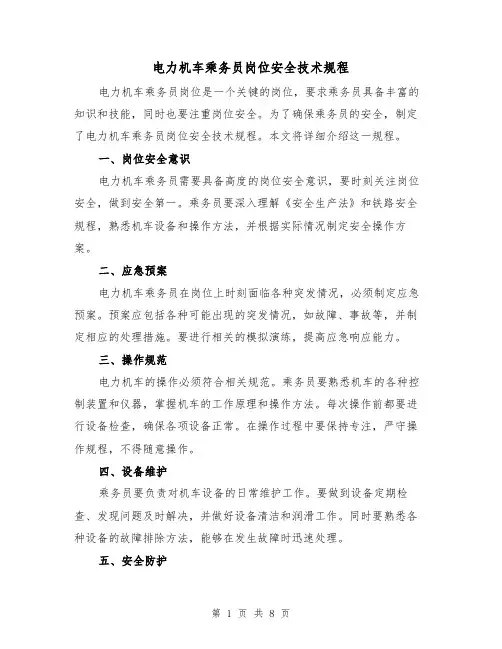 电力机车乘务员岗位安全技术规程

电力机车乘务员岗位是一个关键的岗位，要求乘务员具备丰富的知识和技能，同时也要注重岗位安全。为了确保乘务员的安全，制定了电力机车乘务员岗位安全技术规程。本文将详细介绍这一规程。

一、岗位安全意识

电力机车乘务员需要具备高度的岗位安全意识，要时刻关注岗位安全，做到安全第一。乘务员要深入理解《安全生产法》和铁路安全规程，熟悉机车设备和操作方法，并根据实际情况制定安全操作方案。

二、应急预案

电力机车乘务员在岗位上时刻面临各种突发情况，必须制定应急预案。预案应包括各种可能出现的突发情况，如故障、事故等，并制定相应的处理措施。要进行相关的模拟演练，提高应急响应能力。

三、操作规范

电力机车的操作必须符合相关规范。乘务员要熟悉机车的各种控制装置和仪器，掌握机车的工作原理和操作方法。每次操作前都要进行设备检查，确保各项设备正常。在操作过程中要保持专注，严守操作规程，不得随意操作。

四、设备维护

乘务员要负责对机车设备的日常维护工作。要做到设备定期检查、发现问题及时解决，并做好设备清洁和润滑工作。同时要熟悉各种设备的故障排除方法，能够在发生故障时迅速处理。

五、安全防护

第 1 页 共 8 页